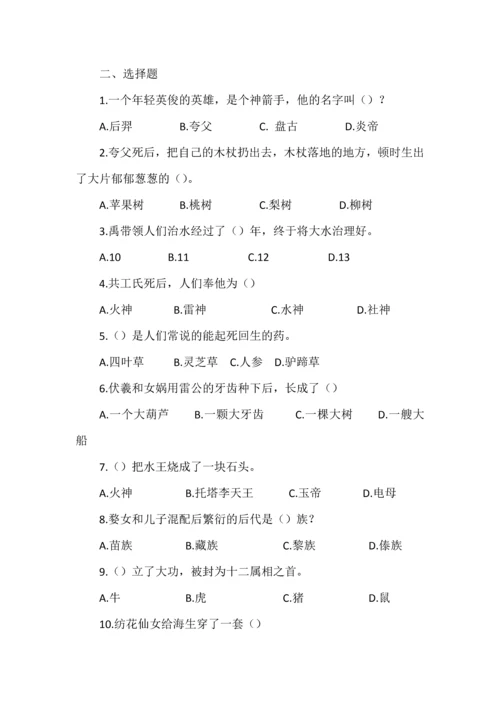 二、选择题

1.一个年轻英俊的英雄，是个神箭手，他的名字叫（）？

A.后羿　　B.夸父　　C. 盘古　　D.炎帝

2.夸父死后，把自己的木杖扔出去，木杖落地的地方，顿时生出了大片郁郁葱葱的（）。

A.苹果树　　B.桃树　　C.梨树　　D.柳树

3.禹带领人们治水经过了（）年，终于将大水治理好。

A.10　　B.11　　C.12　　D.13

4.共工氏死后，人们奉他为（）

A.火神　　B.雷神　　C.水神　　D.社神

5.（）是人们常说的能起死回生的药。

A.四叶草　　B.灵芝草　C.人参　D.驴蹄草

6.伏羲和女娲用雷公的牙齿种下后，长成了（）

A.一个大葫芦　　B.一颗大牙齿　　C.一棵大树　　D.一艘大船

7.（）把水王烧成了一块石头。

A.火神　　B.托塔李天王　　C.玉帝　　D.电母

8.婺女和儿子混配后繁衍的后代是（）族？

A.苗族　　B.藏族　　C.黎族　　D.傣族

9.（）立了大功，被封为十二属相之首。

A.牛　　B.虎　　C.猪　　D.鼠

10.纺花仙女给海生穿了一套（）